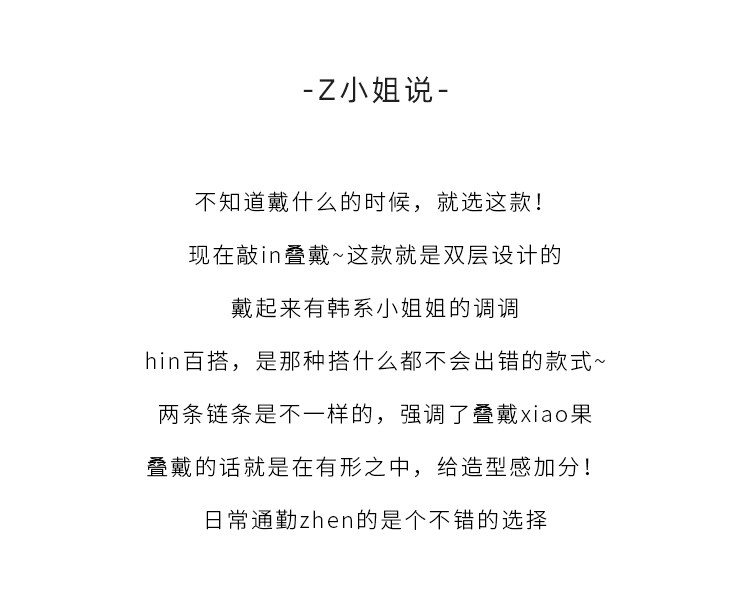 -Z小姐说-

不知道戴什么的时候，就选这款！

现在敲in叠戴~这款就是双层设计的

戴起来有韩系小姐姐的调调

hin百搭，是那种搭什么都不会出错的款式~

两条链条是不一样的，强调了叠戴xiao果

叠戴的话就是在有形之中，给造型感加分！

日常通勤zhen的是个不错的选择